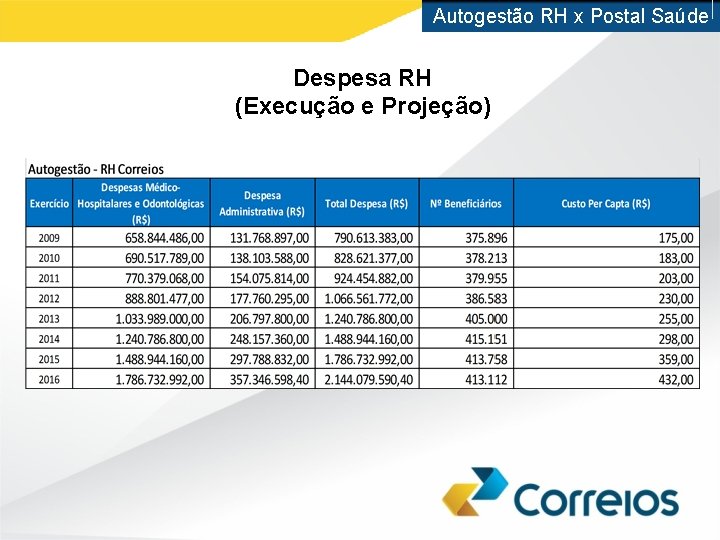 Autogestão RH x Postal Saúde

Despesa RH
(Execução e Projeção)

Autogestão - RH Correios

| Exercício | Despesas Médico-Hospitalares e Odontológicas (R$) | Despesa Administrativa (R$) | Total Despesa (R$) | Nº Beneficiários | Custo Per Capta (R$) |
|---|---|---|---|---|---|
| 2009 | 658.844.486,00 | 131.768.897,00 | 790.613.383,00 | 375.896 | 175,00 |
| 2010 | 690.517.789,00 | 138.103.588,00 | 828.621.377,00 | 378.213 | 183,00 |
| 2011 | 770.379.068,00 | 154.075.814,00 | 924.454.882,00 | 379.955 | 203,00 |
| 2012 | 888.801.477,00 | 177.760.295,00 | 1.066.561.772,00 | 386.583 | 230,00 |
| 2013 | 1.033.989.000,00 | 206.797.800,00 | 1.240.786.800,00 | 405.000 | 255,00 |
| 2014 | 1.240.786.800,00 | 248.157.360,00 | 1.488.944.160,00 | 415.151 | 298,00 |
| 2015 | 1.488.944.160,00 | 297.788.832,00 | 1.786.732.992,00 | 413.758 | 359,00 |
| 2016 | 1.786.732.992,00 | 357.346.598,40 | 2.144.079.590,40 | 413.112 | 432,00 |

Correios